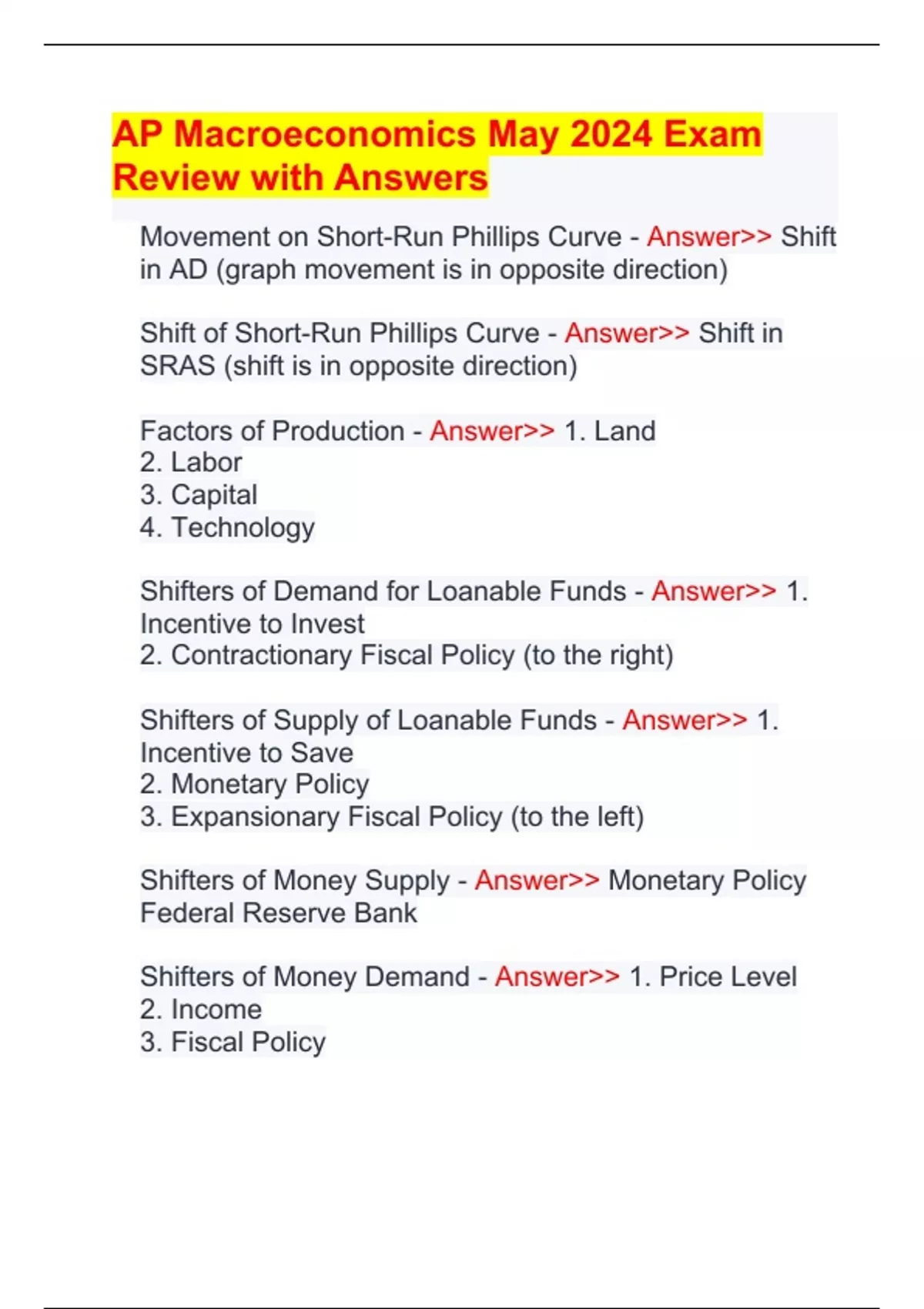 AP Macroeconomics May 2024 Exam Review with Answers

Movement on Short-Run Phillips Curve - Answer>> Shift in AD (graph movement is in opposite direction)

Shift of Short-Run Phillips Curve - Answer>> Shift in SRAS (shift is in opposite direction)

Factors of Production - Answer>> 1. Land
2. Labor
3. Capital
4. Technology

Shifters of Demand for Loanable Funds - Answer>> 1. Incentive to Invest
2. Contractionary Fiscal Policy (to the right)

Shifters of Supply of Loanable Funds - Answer>> 1. Incentive to Save
2. Monetary Policy
3. Expansionary Fiscal Policy (to the left)

Shifters of Money Supply - Answer>> Monetary Policy Federal Reserve Bank

Shifters of Money Demand - Answer>> 1. Price Level
2. Income
3. Fiscal Policy